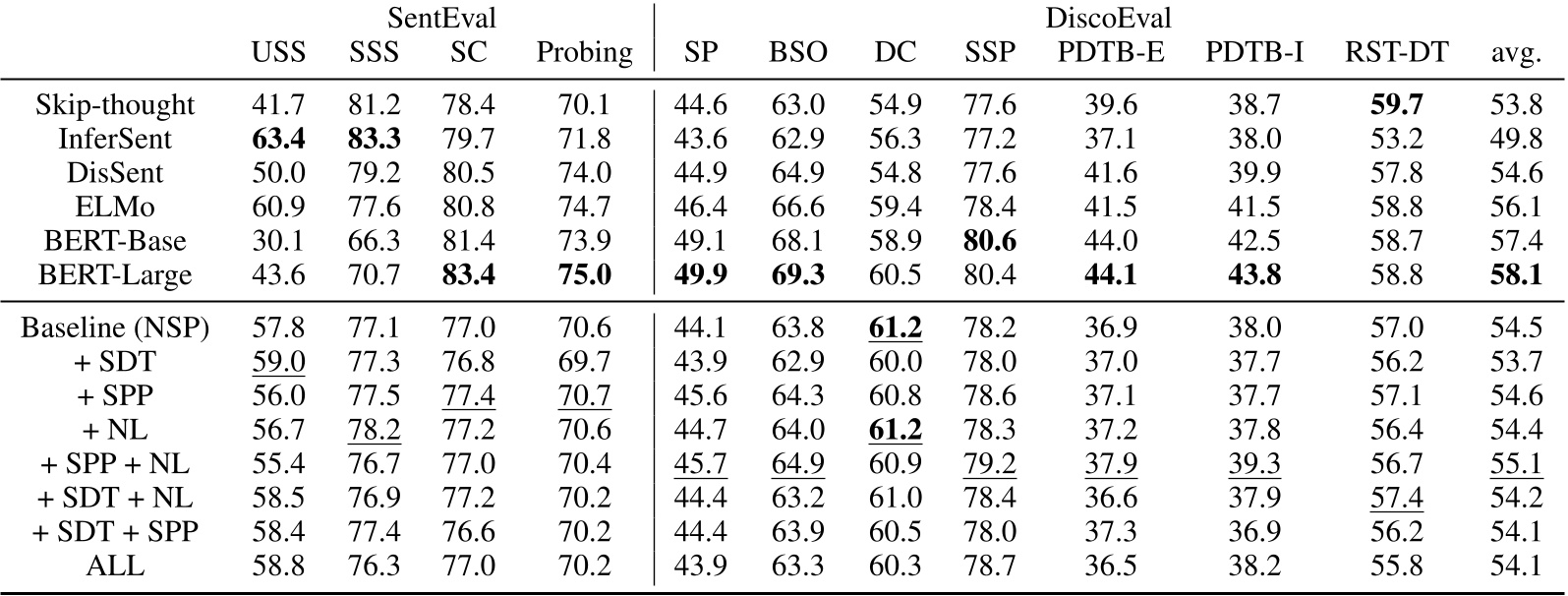 |  | SentEval |  |  |  | DiscoEval |  |  |  |  |  |  |  |
|---|---|---|---|---|---|---|---|---|---|---|---|---|
|  | USS | SSS | SC | Probing | SP | BSO | DC | SSP | PDTB-E | PDTB-I | RST-DT | avg. |
| Skip-thought | 41.7 | 81.2 | 78.4 | 70.1 | 44.6 | 63.0 | 54.9 | 77.6 | 39.6 | 38.7 | 59.7 | 53.8 |
| InferSent | 63.4 | 83.3 | 79.7 | 71.8 | 43.6 | 62.9 | 56.3 | 77.2 | 37.1 | 38.0 | 53.2 | 49.8 |
| DisSent | 50.0 | 79.2 | 80.5 | 74.0 | 44.9 | 64.9 | 54.8 | 77.6 | 41.6 | 39.9 | 57.8 | 54.6 |
| ELMo | 60.9 | 77.6 | 80.8 | 74.7 | 46.4 | 66.6 | 59.4 | 78.4 | 41.5 | 41.5 | 58.8 | 56.1 |
| BERT-Base | 30.1 | 66.3 | 81.4 | 73.9 | 49.1 | 68.1 | 58.9 | 80.6 | 44.0 | 42.5 | 58.7 | 57.4 |
| BERT-Large | 43.6 | 70.7 | 83.4 | 75.0 | 49.9 | 69.3 | 60.5 | 80.4 | 44.1 | 43.8 | 58.8 | 58.1 |
| Baseline (NSP) | 57.8 | 77.1 | 77.0 | 70.6 | 44.1 | 63.8 | 61.2 | 78.2 | 36.9 | 38.0 | 57.0 | 54.5 |
| + SDT | 59.0 | 77.3 | 76.8 | 69.7 | 43.9 | 62.9 | 60.0 | 78.0 | 37.0 | 37.7 | 56.2 | 53.7 |
| + SPP | 56.0 | 77.5 | 77.4 | 70.7 | 45.6 | 64.3 | 60.8 | 78.6 | 37.1 | 37.7 | 57.1 | 54.6 |
| + NL | 56.7 | 78.2 | 77.2 | 70.6 | 44.7 | 64.0 | 61.2 | 78.3 | 37.2 | 37.8 | 56.4 | 54.4 |
| + SPP + NL | 55.4 | 76.7 | 77.0 | 70.4 | 45.7 | 64.9 | 60.9 | 79.2 | 37.9 | 39.3 | 56.7 | 55.1 |
| + SDT + NL | 58.5 | 76.9 | 77.2 | 70.2 | 44.4 | 63.2 | 61.0 | 78.4 | 36.6 | 37.9 | 57.4 | 54.2 |
| + SDT + SPP | 58.4 | 77.4 | 76.6 | 70.2 | 44.4 | 63.9 | 60.5 | 78.0 | 37.3 | 36.9 | 56.2 | 54.1 |
| ALL | 58.8 | 76.3 | 77.0 | 70.2 | 43.9 | 63.3 | 60.3 | 78.7 | 36.5 | 38.2 | 55.8 | 54.1 |